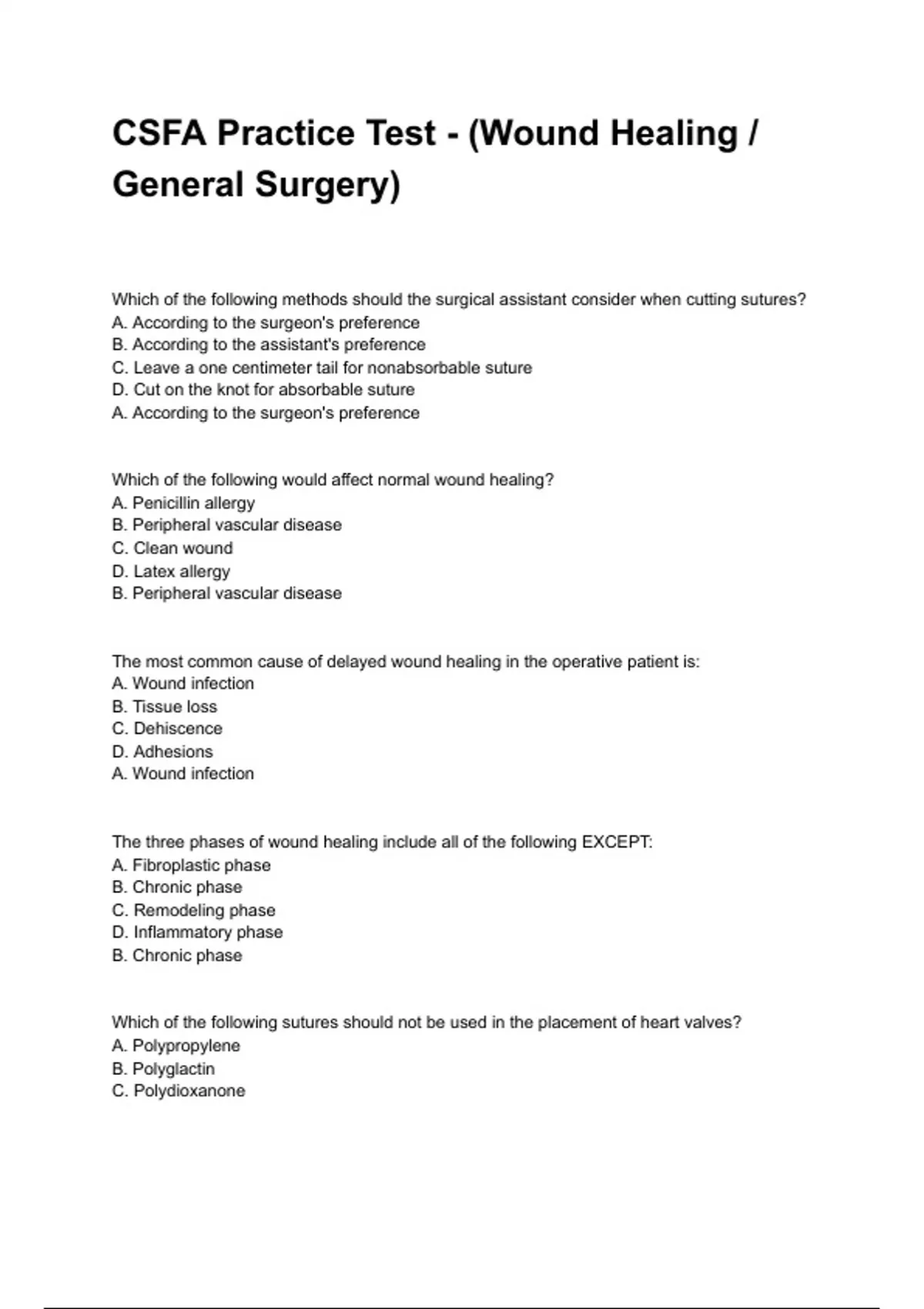 CSFA Practice Test - (Wound Healing / General Surgery)

Which of the following methods should the surgical assistant consider when cutting sutures?
A. According to the surgeon's preference
B. According to the assistant's preference
C. Leave a one centimeter tail for nonabsorbable suture
D. Cut on the knot for absorbable suture
A. According to the surgeon's preference

Which of the following would affect normal wound healing?
A. Penicillin allergy
B. Peripheral vascular disease
C. Clean wound
D. Latex allergy
B. Peripheral vascular disease

The most common cause of delayed wound healing in the operative patient is:
A. Wound infection
B. Tissue loss
C. Dehiscence
D. Adhesions
A. Wound infection

The three phases of wound healing include all of the following EXCEPT:
A. Fibroplastic phase
B. Chronic phase
C. Remodeling phase
D. Inflammatory phase
B. Chronic phase

Which of the following sutures should not be used in the placement of heart valves?
A. Polypropylene
B. Polyglactin
C. Polydioxanone